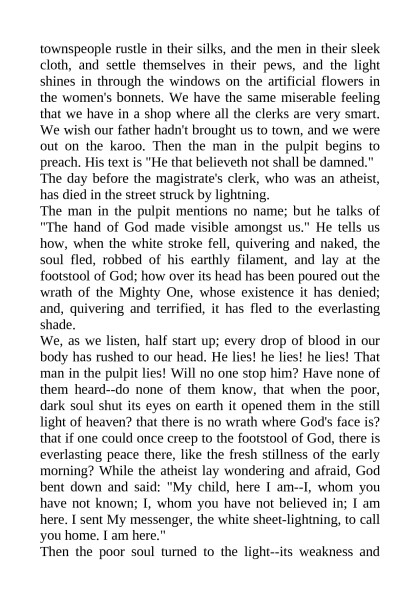 townspeople rustle in their silks, and the men in their sleek cloth, and settle themselves in their pews, and the light shines in through the windows on the artificial flowers in the women's bonnets. We have the same miserable feeling that we have in a shop where all the clerks are very smart. We wish our father hadn't brought us to town, and we were out on the karoo. Then the man in the pulpit begins to preach. His text is "He that believeth not shall be damned."
The day before the magistrate's clerk, who was an atheist, has died in the street struck by lightning.
The man in the pulpit mentions no name; but he talks of "The hand of God made visible amongst us." He tells us how, when the white stroke fell, quivering and naked, the soul fled, robbed of his earthly filament, and lay at the footstool of God; how over its head has been poured out the wrath of the Mighty One, whose existence it has denied; and, quivering and terrified, it has fled to the everlasting shade.
We, as we listen, half start up; every drop of blood in our body has rushed to our head. He lies! he lies! he lies! That man in the pulpit lies! Will no one stop him? Have none of them heard--do none of them know, that when the poor, dark soul shut its eyes on earth it opened them in the still light of heaven? that there is no wrath where God's face is? that if one could once creep to the footstool of God, there is everlasting peace there, like the fresh stillness of the early morning? While the atheist lay wondering and afraid, God bent down and said: "My child, here I am--I, whom you have not known; I, whom you have not believed in; I am here. I sent My messenger, the white sheet-lightning, to call you home. I am here."
Then the poor soul turned to the light--its weakness and